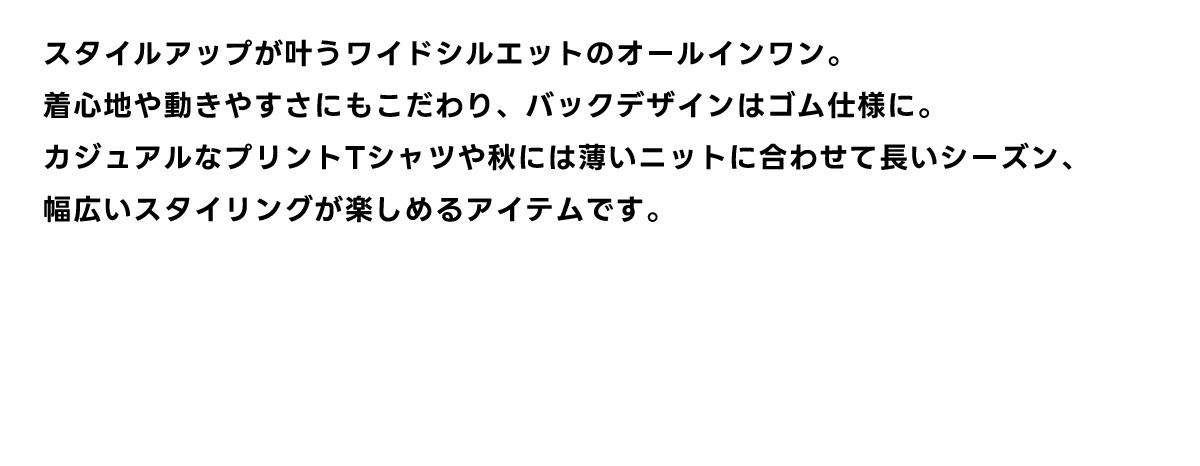 スタイルアップが叶うワイドシルエットのオールインワン。
着心地や動きやすさにもこだわり、バックデザインはゴム仕様に。
カジュアルなプリントTシャツや秋には薄いニットに合わせて長いシーズン、
幅広いスタイリングが楽しめるアイテムです。